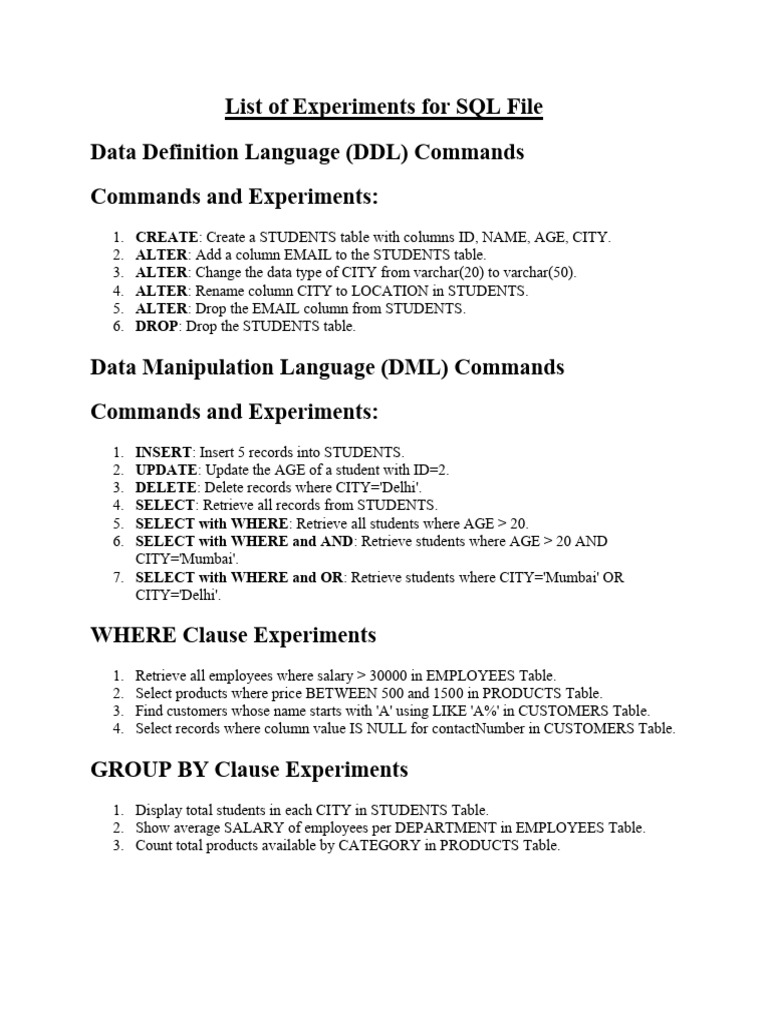 List of Experiments for SQL File

Data Definition Language (DDL) Commands

Commands and Experiments:

1. CREATE: Create a STUDENTS table with columns ID, NAME, AGE, CITY.
2. ALTER: Add a column EMAIL to the STUDENTS table.
3. ALTER: Change the data type of CITY from varchar(20) to varchar(50).
4. ALTER: Rename column CITY to LOCATION in STUDENTS.
5. ALTER: Drop the EMAIL column from STUDENTS.
6. DROP: Drop the STUDENTS table.

Data Manipulation Language (DML) Commands

Commands and Experiments:

1. INSERT: Insert 5 records into STUDENTS.
2. UPDATE: Update the AGE of a student with ID=2.
3. DELETE: Delete records where CITY='Delhi'.
4. SELECT: Retrieve all records from STUDENTS.
5. SELECT with WHERE: Retrieve all students where AGE > 20.
6. SELECT with WHERE and AND: Retrieve students where AGE > 20 AND CITY='Mumbai'.
7. SELECT with WHERE and OR: Retrieve students where CITY='Mumbai' OR CITY='Delhi'.

WHERE Clause Experiments

1. Retrieve all employees where salary > 30000 in EMPLOYEES Table.
2. Select products where price BETWEEN 500 and 1500 in PRODUCTS Table.
3. Find customers whose name starts with 'A' using LIKE 'A%' in CUSTOMERS Table.
4. Select records where column value IS NULL for contactNumber in CUSTOMERS Table.

GROUP BY Clause Experiments

1. Display total students in each CITY in STUDENTS Table.
2. Show average SALARY of employees per DEPARTMENT in EMPLOYEES Table.
3. Count total products available by CATEGORY in PRODUCTS Table.